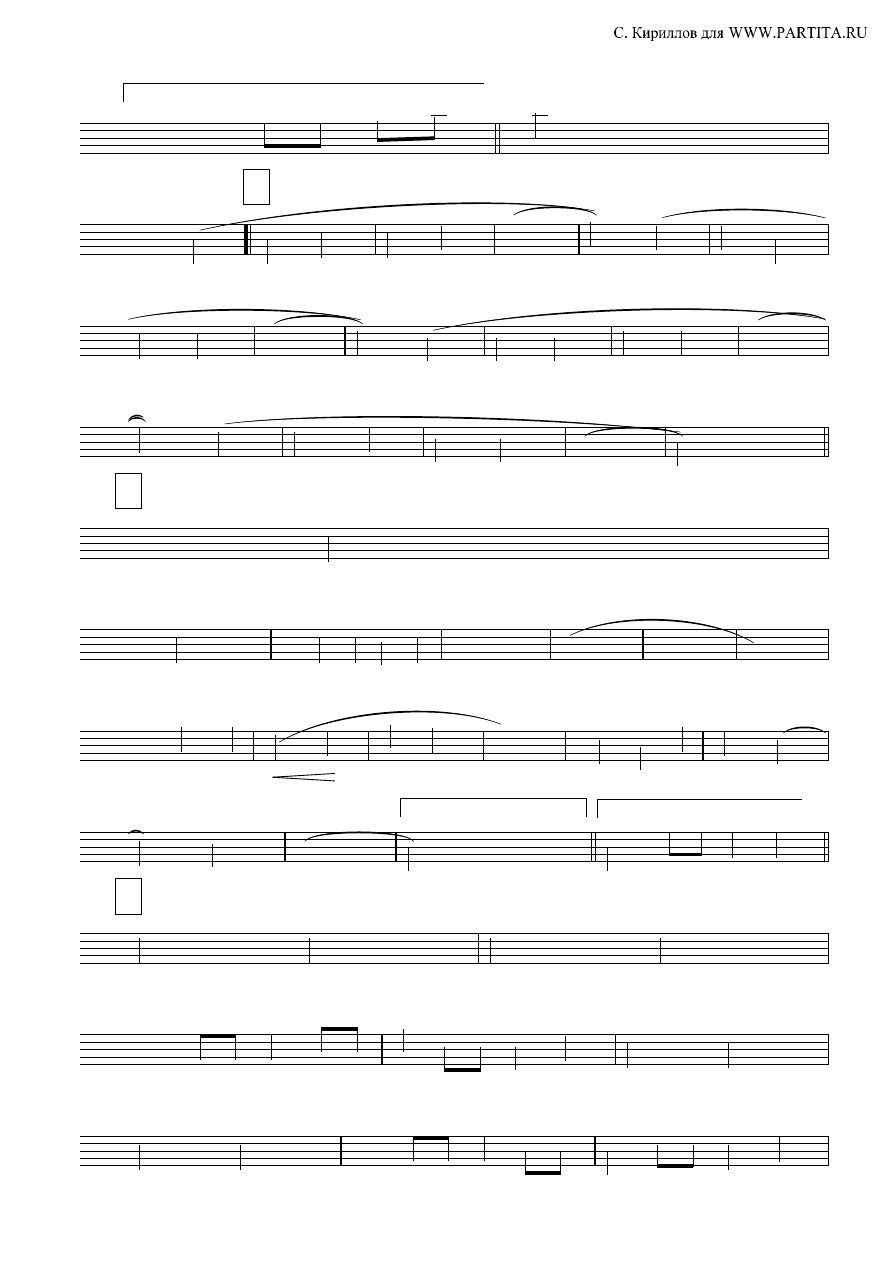 С. Кириллов для WWW.PARTITA.RU